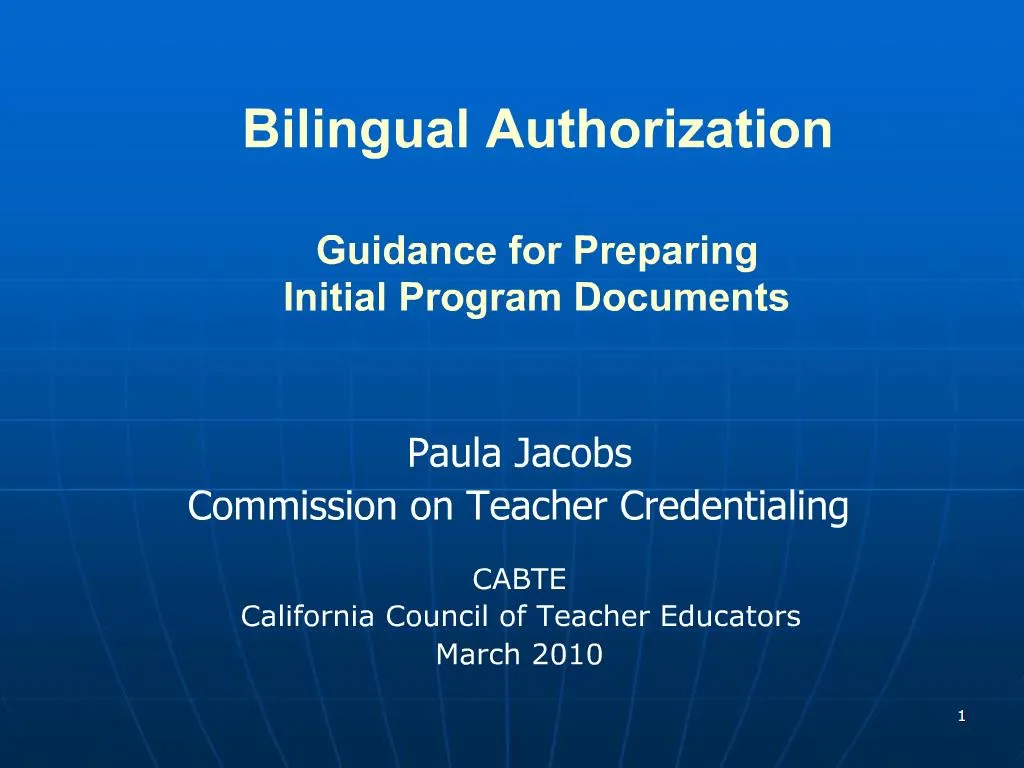 Bilingual Authorization

Guidance for Preparing
Initial Program Documents

Paula Jacobs
Commission on Teacher Credentialing

CABTE
California Council of Teacher Educators
March 2010

1